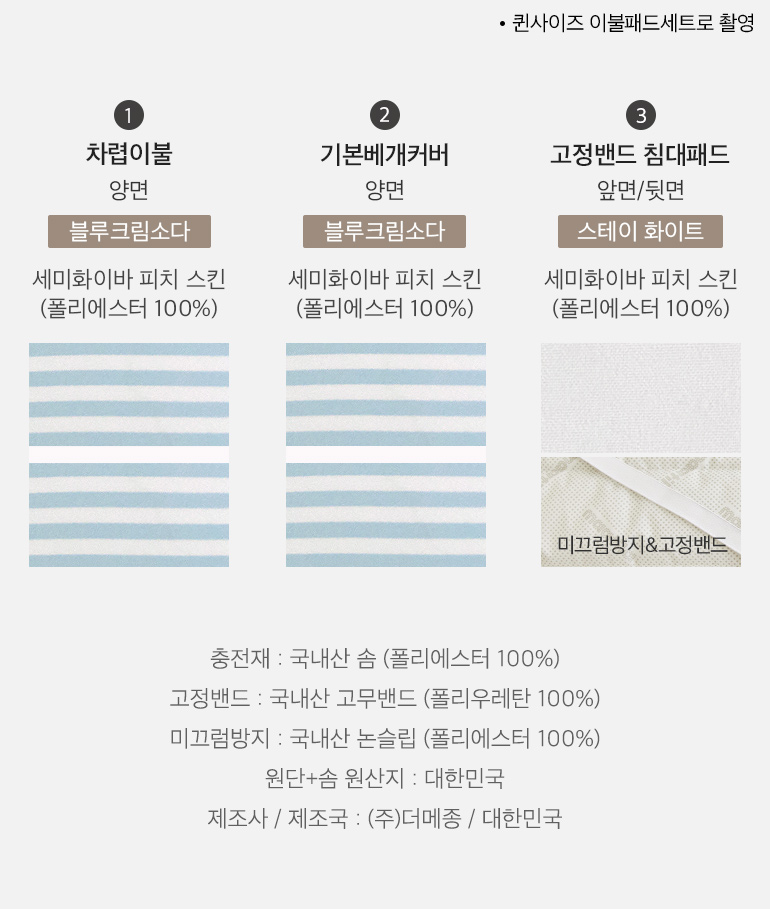 • 퀸사이즈 이불패드세트로 촬영

1
차렵이불
양면
블루크림소다
세미화이바 피치 스킨
(폴리에스터 100%)

2
기본베개커버
양면
블루크림소다
세미화이바 피치 스킨
(폴리에스터 100%)

3
고정밴드 침대패드
앞면/뒷면
스테이 화이트
세미화이바 피치 스킨
(폴리에스터 100%)

미끄럼방지&고정밴드

충전재 : 국내산 솜 (폴리에스터 100%)
고정밴드 : 국내산 고무밴드 (폴리우레탄 100%)
미끄럼방지 : 국내산 논슬립 (폴리에스터 100%)
원단+솜 원산지 : 대한민국
제조사 / 제조국 : (주)더메종 / 대한민국